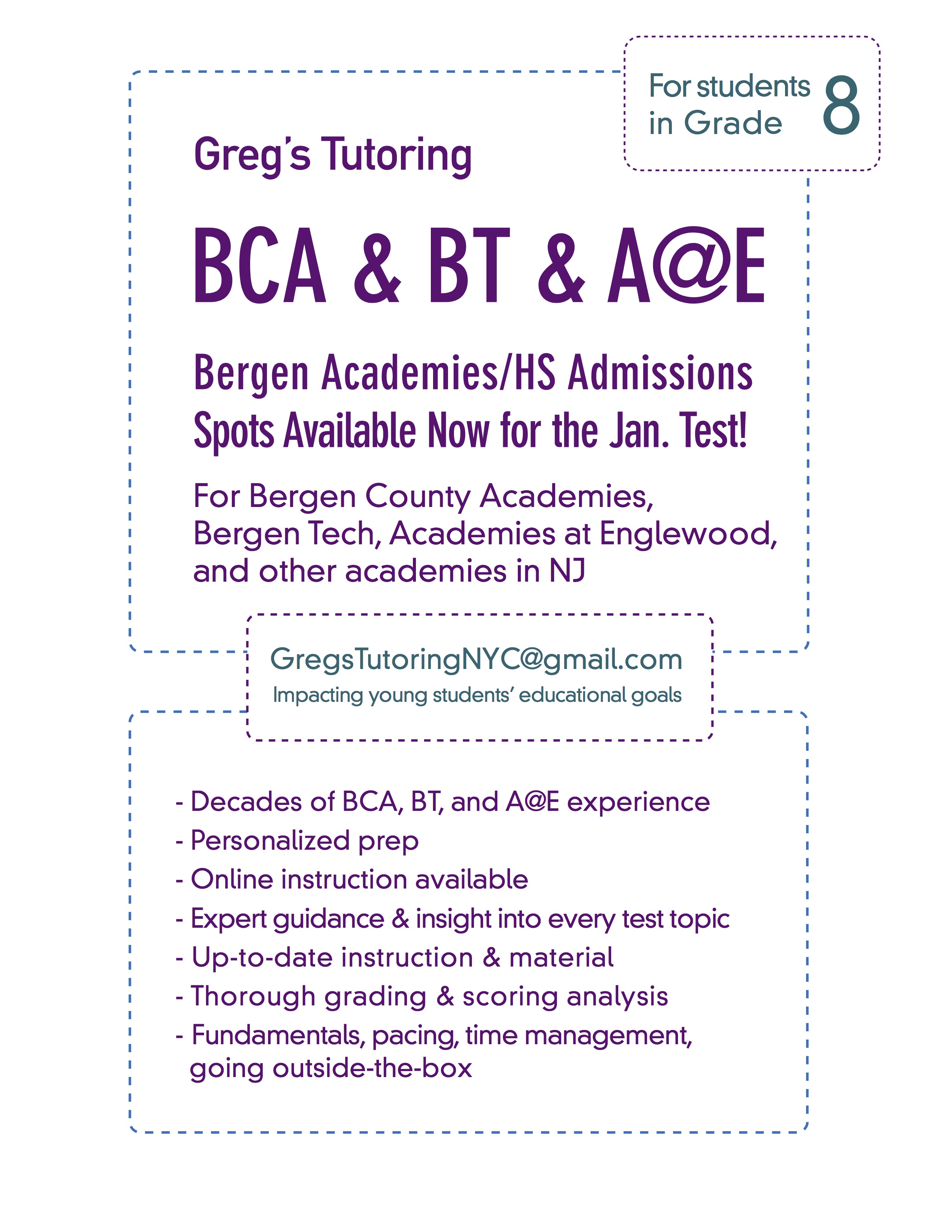 For students in Grade 8

Greg's Tutoring

BCA & BT & A@E

Bergen Academies/HS Admissions
Spots Available Now for the Jan. Test!

For Bergen County Academies, Bergen Tech, Academies at Englewood, and other academies in NJ

GregsTutoringNYC@gmail.com
Impacting young students' educational goals

- Decades of BCA, BT, and A@E experience
- Personalized prep
- Online instruction available
- Expert guidance & insight into every test topic
- Up-to-date instruction & material
- Thorough grading & scoring analysis
- Fundamentals, pacing, time management, going outside-the-box